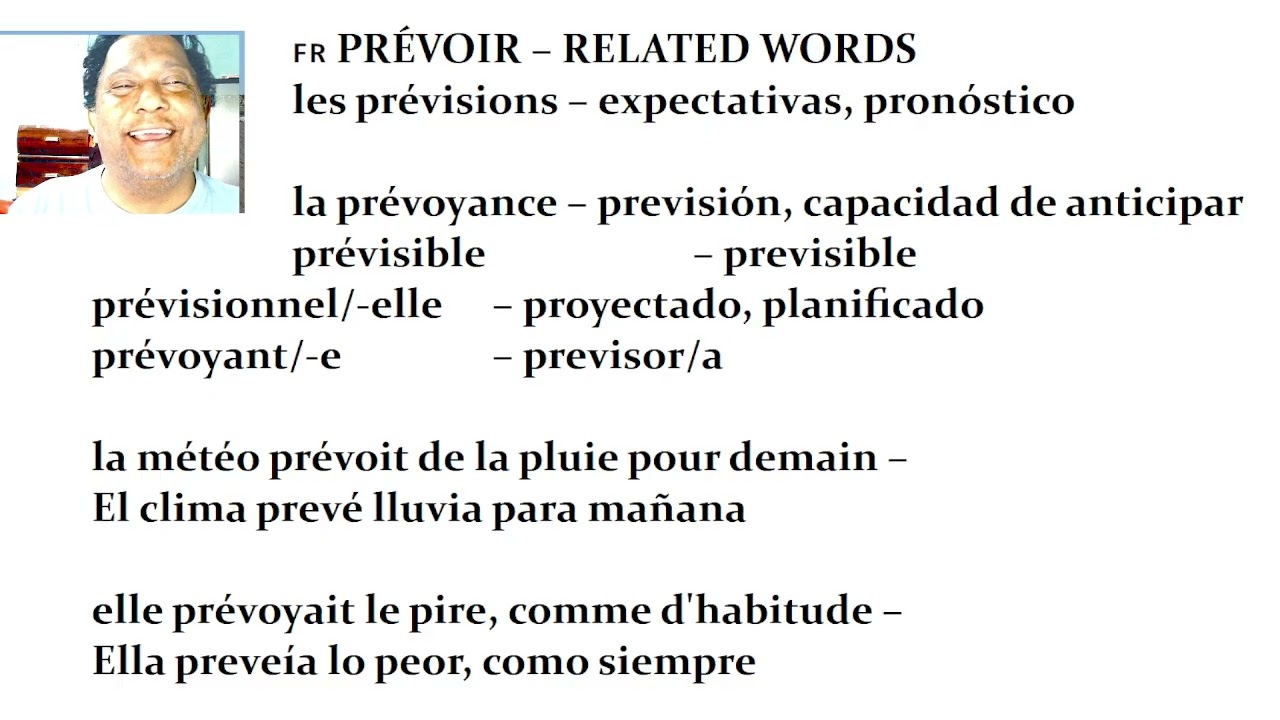 FR PRÉVOIR – RELATED WORDS
les prévisions – expectativas, pronóstico

la prévoyance – previsión, capacidad de anticipar
prévisible – previsible
prévisionnel/-elle – proyectado, planificado
prévoyant/-e – previsor/a

la météo prévoit de la pluie pour demain –
El clima prevé lluvia para mañana

elle prévoyait le pire, comme d'habitude –
Ella preveía lo peor, como siempre